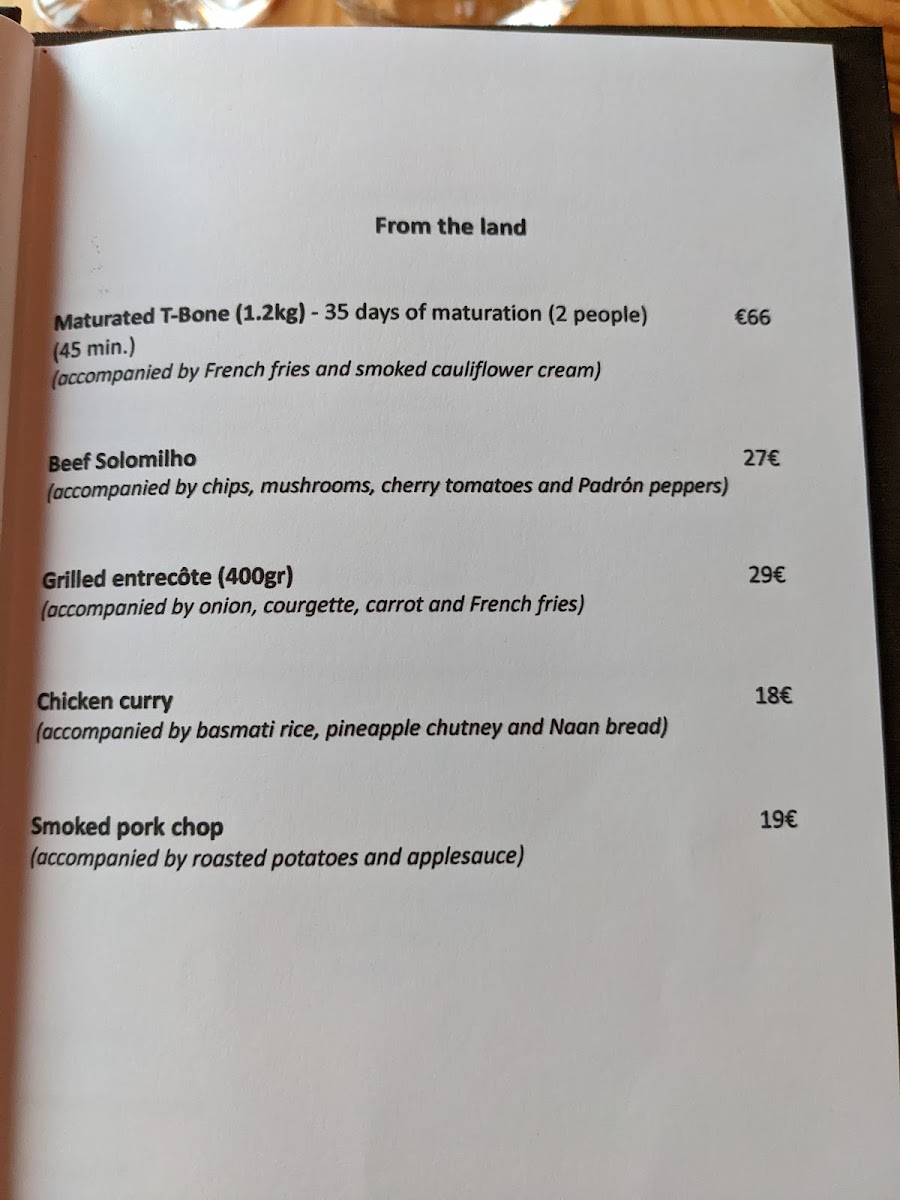 From the land

Maturated T-Bone (1.2kg) - 35 days of maturation (2 people) €66
(45 min.)
(accompanied by French fries and smoked cauliflower cream)

Beef Solomilho 27€
(accompanied by chips, mushrooms, cherry tomatoes and Padrón peppers)

Grilled entrecôte (400gr) 29€
(accompanied by onion, courgette, carrot and French fries)

Chicken curry 18€
(accompanied by basmati rice, pineapple chutney and Naan bread)

Smoked pork chop 19€
(accompanied by roasted potatoes and applesauce)